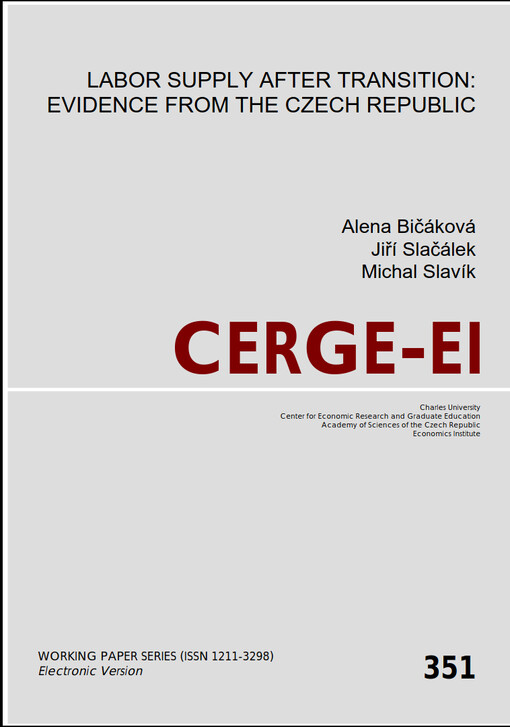 LABOR SUPPLY AFTER TRANSITION: EVIDENCE FROM THE CZECH REPUBLIC

Alena Bičáková
Jiří Slačálek
Michal Slavík

CERGE-EI

Charles University
Center for Economic Research and Graduate Education
Academy of Sciences of the Czech Republic
Economics Institute

WORKING PAPER SERIES (ISSN 1211-3298)
Electronic Version

351